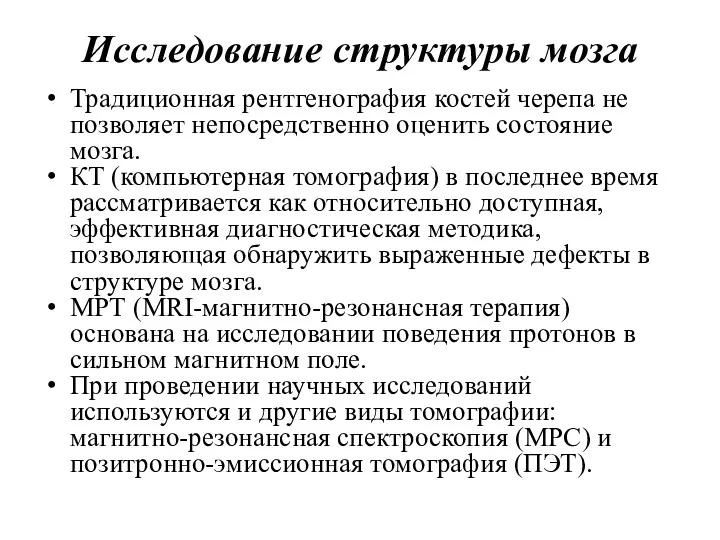 Исследование структуры мозга

• Традиционная рентгенография костей черепа не позволяет непосредственно оценить состояние мозга.
• КТ (компьютерная томография) в последнее время рассматривается как относительно доступная, эффективная диагностическая методика, позволяющая обнаружить выраженные дефекты в структуре мозга.
• МРТ (MRI-магнитно-резонансная терапия) основана на исследовании поведения протонов в сильном магнитном поле.
• При проведении научных исследований используются и другие виды томографии: магнитно-резонансная спектроскопия (МРС) и позитронно-эмиссионная томография (ПЭТ).